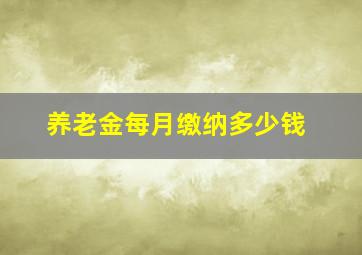 养老金每月缴纳多少钱